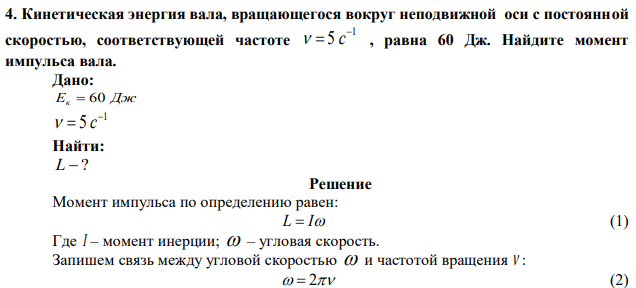 4. Кинетическая энергия вала, вращающегося вокруг неподвижной оси с постоянной скоростью, соответствующей частоте $\nu = 5\ c^{-1}$ , равна 60 Дж. Найдите момент импульса вала.

Дано:
$E_к = 60\ Дж$
$\nu = 5\ c^{-1}$
Найти:
$L - ?$

Решение

Момент импульса по определению равен:
$L = I\omega$ (1)
Где $I$ – момент инерции; $\omega$ – угловая скорость.
Запишем связь между угловой скоростью $\omega$ и частотой вращения $\nu$:
$\omega = 2\pi\nu$ (2)